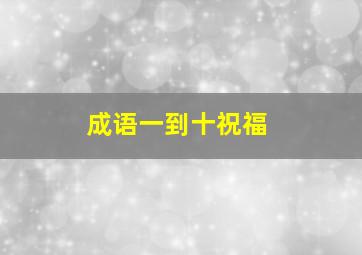 成语一到十祝福